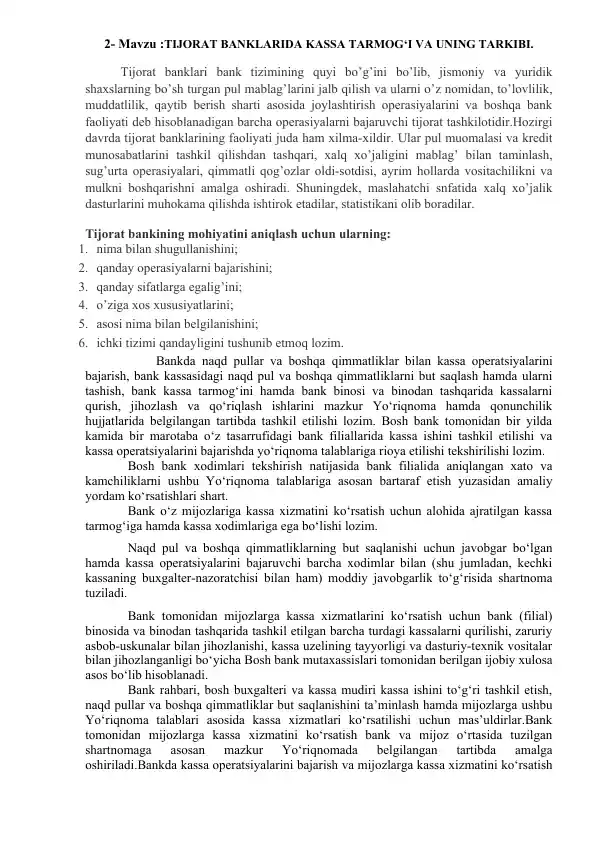 2- Mavzu :TIJORAT BANKLARIDA KASSA TARMOG'I VA UNING TARKIBI.

Tijorat banklari bank tizimining quyi bo'g'ini bo'lib, jismoniy va yuridik shaxslarning bo'sh turgan pul mablag'larini jalb qilish va ularni o'z nomidan, to'lovlilik, muddatlilik, qaytib berish sharti asosida joylashtirish operasiyalarini va boshqa bank faoliyati deb hisoblanadigan barcha operasiyalarni bajaruvchi tijorat tashkilotidir.Hozirgi davrda tijorat banklarining faoliyati juda ham xilma-xildir. Ular pul muomalasi va kredit munosabatlarini tashkil qilishdan tashqari, xalq xo'jaligini mablag' bilan taminlash, sug'urta operasiyalari, qimmatli qog'ozlar oldi-sotdisi, ayrim hollarda vositachilikni va mulkni boshqarishni amalga oshiradi. Shuningdek, maslahatchi snfatida xalq xo'jalik dasturlarini muhokama qilishda ishtirok etadilar, statistikani olib boradilar.

Tijorat bankining mohiyatini aniqlash uchun ularning:
1. nima bilan shugullanishini;
2. qanday operasiyalarni bajarishini;
3. qanday sifatlarga egalig'ini;
4. o'ziga xos xususiyatlarini;
5. asosi nima bilan belgilanishini;
6. ichki tizimi qandayligini tushunib etmoq lozim.

Bankda naqd pullar va boshqa qimmatliklar bilan kassa operatsiyalarini bajarish, bank kassasidagi naqd pul va boshqa qimmatliklarni but saqlash hamda ularni tashish, bank kassa tarmog'ini hamda bank binosi va binodan tashqarida kassalarni qurish, jihozlash va qo'riqlash ishlarini mazkur Yo'riqnoma hamda qonunchilik hujjatlarida belgilangan tartibda tashkil etilishi lozim. Bosh bank tomonidan bir yilda kamida bir marotaba o'z tasarrufidagi bank filiallarida kassa ishini tashkil etilishi va kassa operatsiyalarini bajarishda yo'riqnoma talablariga rioya etilishi tekshirilishi lozim.

Bosh bank xodimlari tekshirish natijasida bank filialida aniqlangan xato va kamchiliklarni ushbu Yo'riqnoma talablariga asosan bartaraf etish yuzasidan amaliy yordam ko'rsatishlari shart.

Bank o'z mijozlariga kassa xizmatini ko'rsatish uchun alohida ajratilgan kassa tarmog'iga hamda kassa xodimlariga ega bo'lishi lozim.

Naqd pul va boshqa qimmatliklarning but saqlanishi uchun javobgar bo'lgan hamda kassa operatsiyalarini bajaruvchi barcha xodimlar bilan (shu jumladan, kechki kassaning buxgalter-nazoratchisi bilan ham) moddiy javobgarlik to'g'risida shartnoma tuziladi.

Bank tomonidan mijozlarga kassa xizmatlarini ko'rsatish uchun bank (filial) binosida va binodan tashqarida tashkil etilgan barcha turdagi kassalarni qurilishi, zaruriy asbob-uskunalar bilan jihozlanishi, kassa uzelining tayyorligi va dasturiy-texnik vositalar bilan jihozlanganligi bo'yicha Bosh bank mutaxassislari tomonidan berilgan ijobiy xulosa asos bo'lib hisoblanadi.

Bank rahbari, bosh buxgalteri va kassa mudiri kassa ishini to'g'ri tashkil etish, naqd pullar va boshqa qimmatliklar but saqlanishini ta'minlash hamda mijozlarga ushbu Yo'riqnoma talablari asosida kassa xizmatlari ko'rsatilishi uchun mas'uldirlar.Bank tomonidan mijozlarga kassa xizmatini ko'rsatish bank va mijoz o'rtasida tuzilgan shartnomaga asosan mazkur Yo'riqnomada belgilangan tartibda amalga oshiriladi.Bankda kassa operatsiyalarini bajarish va mijozlarga kassa xizmatini ko'rsatish